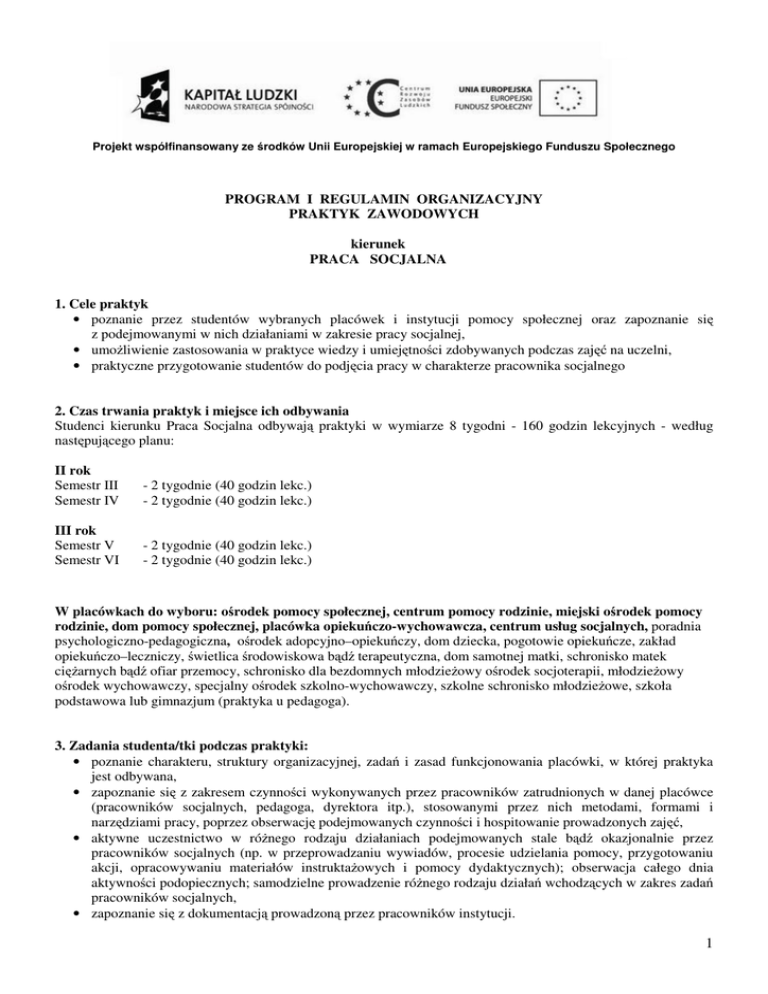 KAPITAŁ LUDZKI
NARODOWA STRATEGIA SPÓJNOŚCI

Centrum Rozwoju Zasobów Ludzkich

UNIA EUROPEJSKA
EUROPEJSKI FUNDUSZ SPOŁECZNY

Projekt współfinansowany ze środków Unii Europejskiej w ramach Europejskiego Funduszu Społecznego

PROGRAM I REGULAMIN ORGANIZACYJNY
PRAKTYK ZAWODOWYCH

kierunek
PRACA SOCJALNA

1. Cele praktyk
• poznanie przez studentów wybranych placówek i instytucji pomocy społecznej oraz zapoznanie się z podejmowanymi w nich działaniami w zakresie pracy socjalnej,
• umożliwienie zastosowania w praktyce wiedzy i umiejętności zdobywanych podczas zajęć na uczelni,
• praktyczne przygotowanie studentów do podjęcia pracy w charakterze pracownika socjalnego

2. Czas trwania praktyk i miejsce ich odbywania
Studenci kierunku Praca Socjalna odbywają praktyki w wymiarze 8 tygodni - 160 godzin lekcyjnych - według następującego planu:

II rok
Semestr III - 2 tygodnie (40 godzin lekc.)
Semestr IV - 2 tygodnie (40 godzin lekc.)

III rok
Semestr V - 2 tygodnie (40 godzin lekc.)
Semestr VI - 2 tygodnie (40 godzin lekc.)

W placówkach do wyboru: ośrodek pomocy społecznej, centrum pomocy rodzinie, miejski ośrodek pomocy rodzinie, dom pomocy społecznej, placówka opiekuńczo-wychowawcza, centrum usług socjalnych, poradnia psychologiczno-pedagogiczna, ośrodek adopcyjno–opiekuńczy, dom dziecka, pogotowie opiekuńcze, zakład opiekuńczo–leczniczy, świetlica środowiskowa bądź terapeutyczna, dom samotnej matki, schronisko matek ciężarnych bądź ofiar przemocy, schronisko dla bezdomnych młodzieżowy ośrodek socjoterapii, młodzieżowy ośrodek wychowawczy, specjalny ośrodek szkolno-wychowawczy, szkolne schronisko młodzieżowe, szkoła podstawowa lub gimnazjum (praktyka u pedagoga).

3. Zadania studenta/tki podczas praktyki:
• poznanie charakteru, struktury organizacyjnej, zadań i zasad funkcjonowania placówki, w której praktyka jest odbywana,
• zapoznanie się z zakresem czynności wykonywanych przez pracowników zatrudnionych w danej placówce (pracowników socjalnych, pedagoga, dyrektora itp.), stosowanymi przez nich metodami, formami i narzędziami pracy, poprzez obserwację podejmowanych czynności i hospitowanie prowadzonych zajęć,
• aktywne uczestnictwo w różnego rodzaju działaniach podejmowanych stale bądź okazjonalnie przez pracowników socjalnych (np. w przeprowadzaniu wywiadów, procesie udzielania pomocy, przygotowaniu akcji, opracowywaniu materiałów instruktażowych i pomocy dydaktycznych); obserwacja całego dnia aktywności podopiecznych; samodzielne prowadzenie różnego rodzaju działań wchodzących w zakres zadań pracowników socjalnych,
• zapoznanie się z dokumentacją prowadzoną przez pracowników instytucji.

1